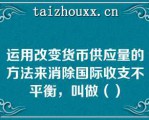 taizhouxx.cn

运用改变货币供应量的方法来消除国际收支不平衡，叫做（ ）